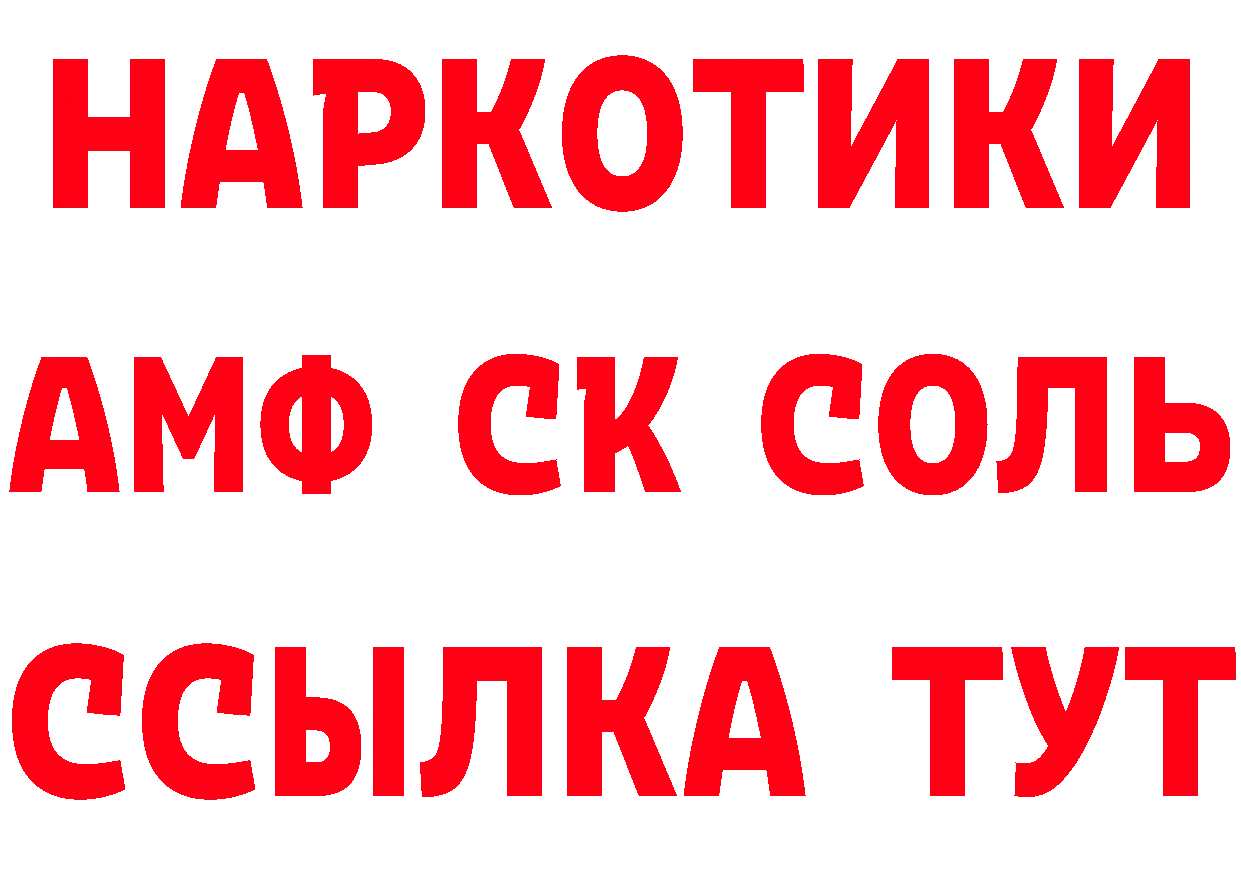 НАРКОТИКИ

АМФ СК СОЛЬ

ССЫЛКА ТУТ